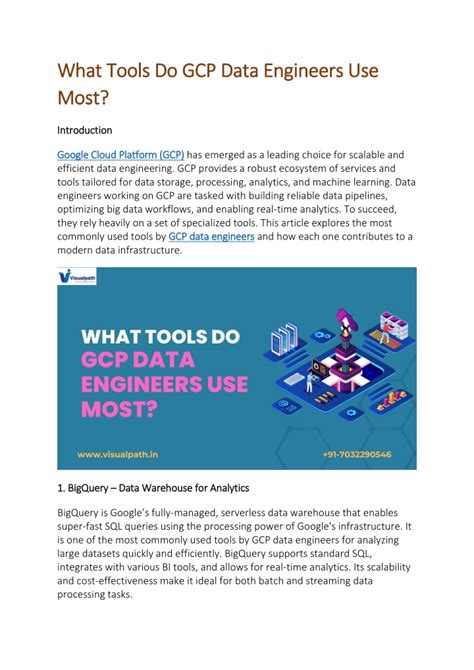 What Tools Do GCP Data Engineers Use Most?

Introduction

Google Cloud Platform (GCP) has emerged as a leading choice for scalable and efficient data engineering. GCP provides a robust ecosystem of services and tools tailored for data storage, processing, analytics, and machine learning. Data engineers working on GCP are tasked with building reliable data pipelines, optimizing big data workflows, and enabling real-time analytics. To succeed, they rely heavily on a set of specialized tools. This article explores the most commonly used tools by GCP data engineers and how each one contributes to a modern data infrastructure.

Visualpath

WHAT TOOLS DO GCP DATA ENGINEERS USE MOST?

www.visualpath.in

+91-7032290546

1. BigQuery – Data Warehouse for Analytics

BigQuery is Google's fully-managed, serverless data warehouse that enables super-fast SQL queries using the processing power of Google's infrastructure. It is one of the most commonly used tools by GCP data engineers for analyzing large datasets quickly and efficiently. BigQuery supports standard SQL, integrates with various BI tools, and allows for real-time analytics. Its scalability and cost-effectiveness make it ideal for both batch and streaming data processing tasks.